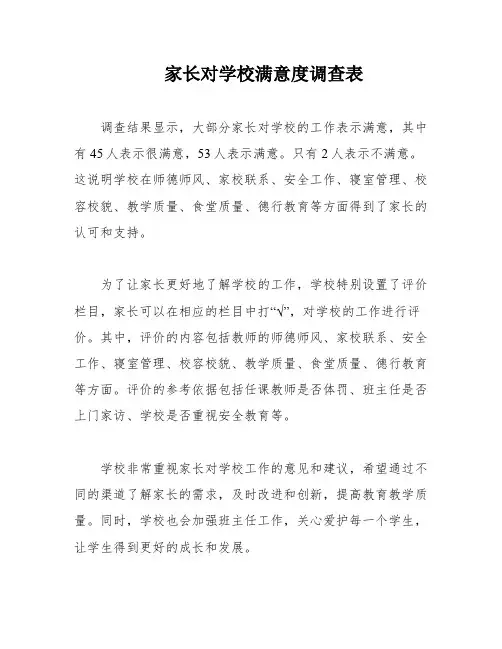 家长对学校满意度调查表

调查结果显示，大部分家长对学校的工作表示满意，其中有45人表示很满意，53人表示满意。只有2人表示不满意。这说明学校在师德师风、家校联系、安全工作、寝室管理、校容校貌、教学质量、食堂质量、德行教育等方面得到了家长的认可和支持。

为了让家长更好地了解学校的工作，学校特别设置了评价栏目，家长可以在相应的栏目中打“√”，对学校的工作进行评价。其中，评价的内容包括教师的师德师风、家校联系、安全工作、寝室管理、校容校貌、教学质量、食堂质量、德行教育等方面。评价的参考依据包括任课教师是否体罚、班主任是否上门家访、学校是否重视安全教育等。

学校非常重视家长对学校工作的意见和建议，希望通过不同的渠道了解家长的需求，及时改进和创新，提高教育教学质量。同时，学校也会加强班主任工作，关心爱护每一个学生，让学生得到更好的成长和发展。